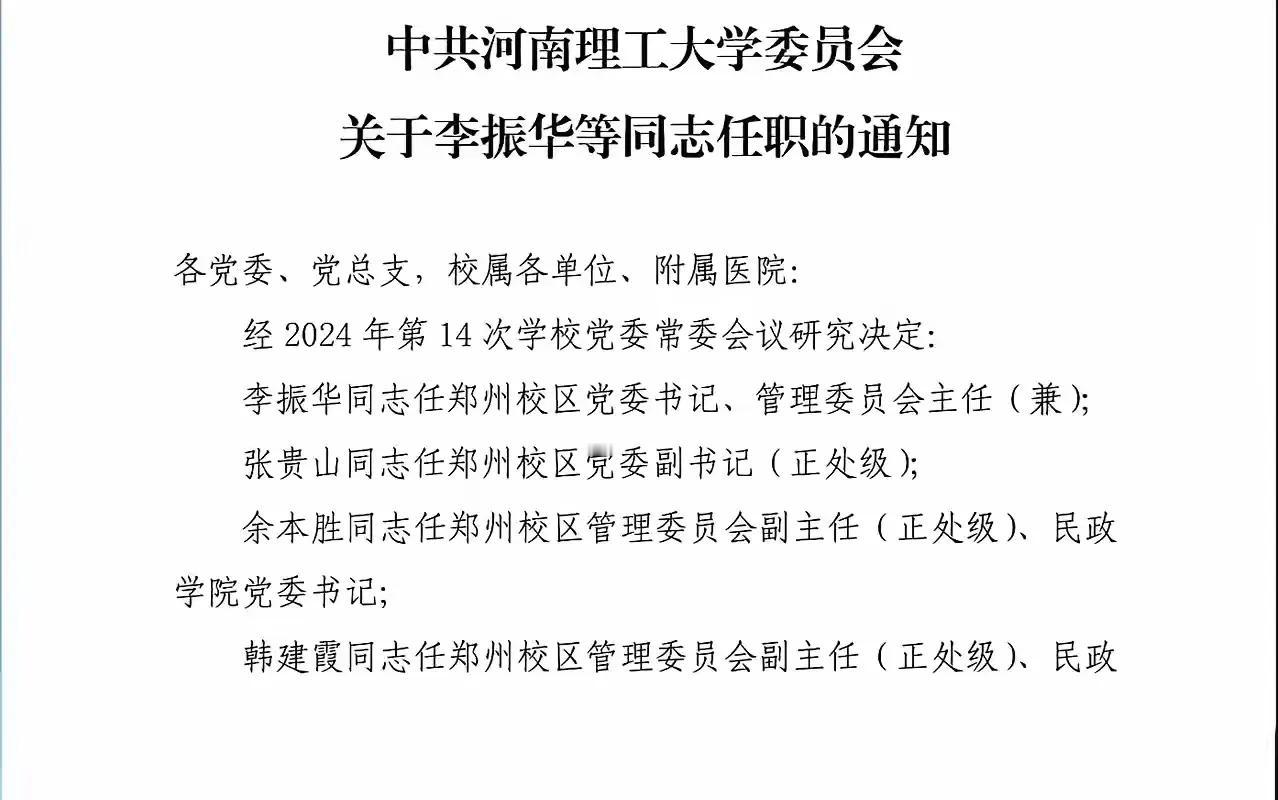 中共河南理工大学委员会
关于李振华等同志任职的通知

各党委、党总支，校属各单位、附属医院：

经 2024 年第 14 次学校党委常委会议研究决定：

李振华同志任郑州校区党委书记、管理委员会主任（兼）；

张贵山同志任郑州校区党委副书记（正处级）；

余本胜同志任郑州校区管理委员会副主任（正处级）、民政学院党委书记；

韩建霞同志任郑州校区管理委员会副主任（正处级）、民政